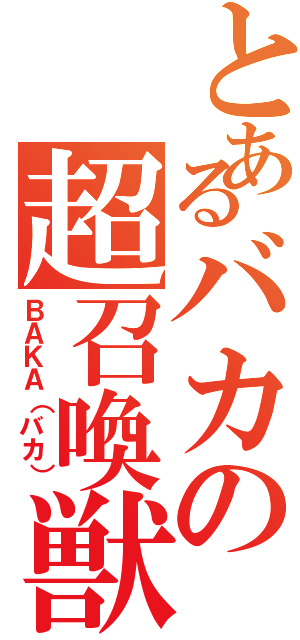 とあるバカの
超召喚獣
BAKA（バカ）